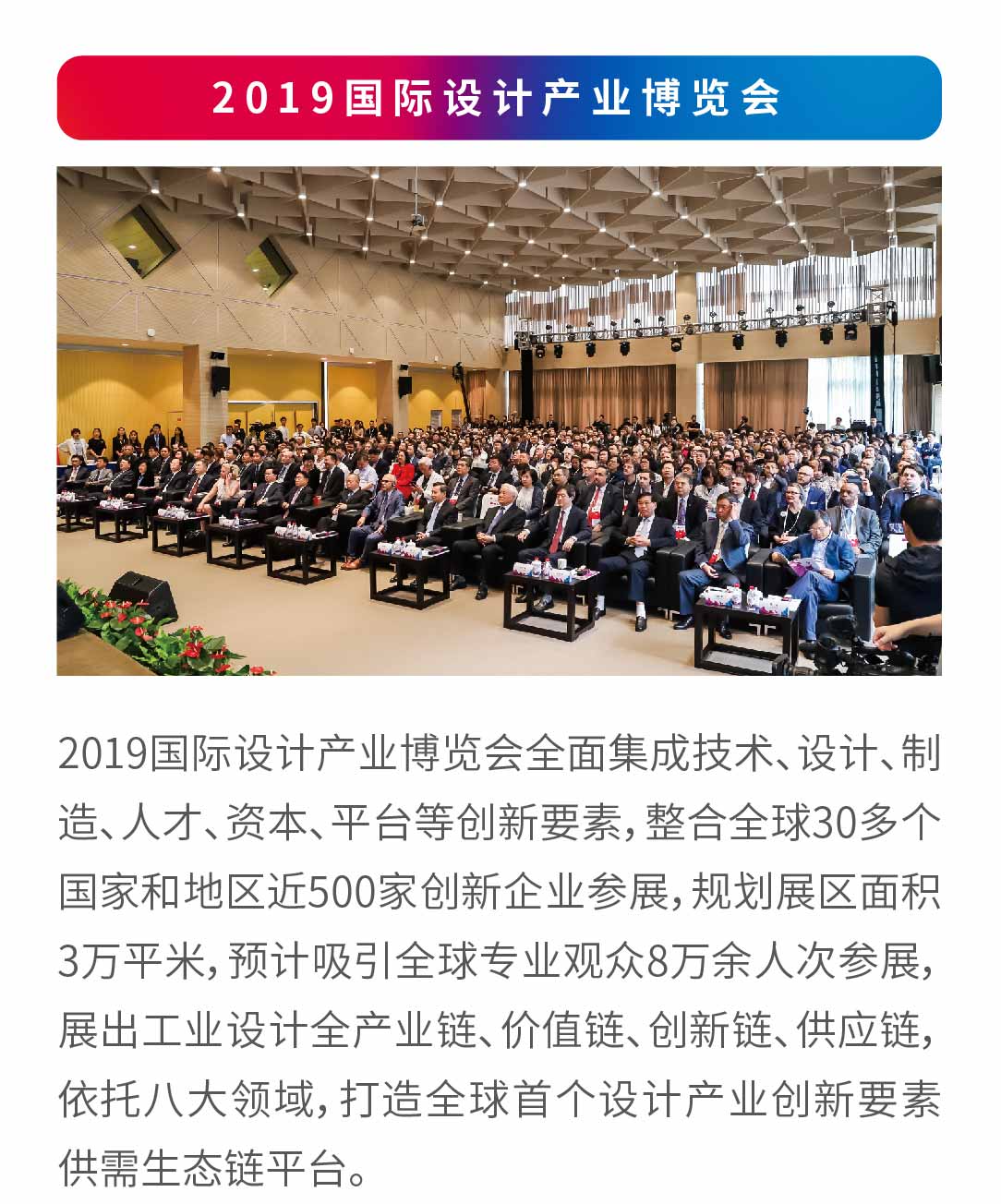 2019国际设计产业博览会

2019国际设计产业博览会全面集成技术、设计、制造、人才、资本、平台等创新要素，整合全球30多个国家和地区近500家创新企业参展，规划展区面积3万平米，预计吸引全球专业观众8万余人次参展，展出工业设计全产业链、价值链、创新链、供应链，依托八大领域，打造全球首个设计产业创新要素供需生态链平台。